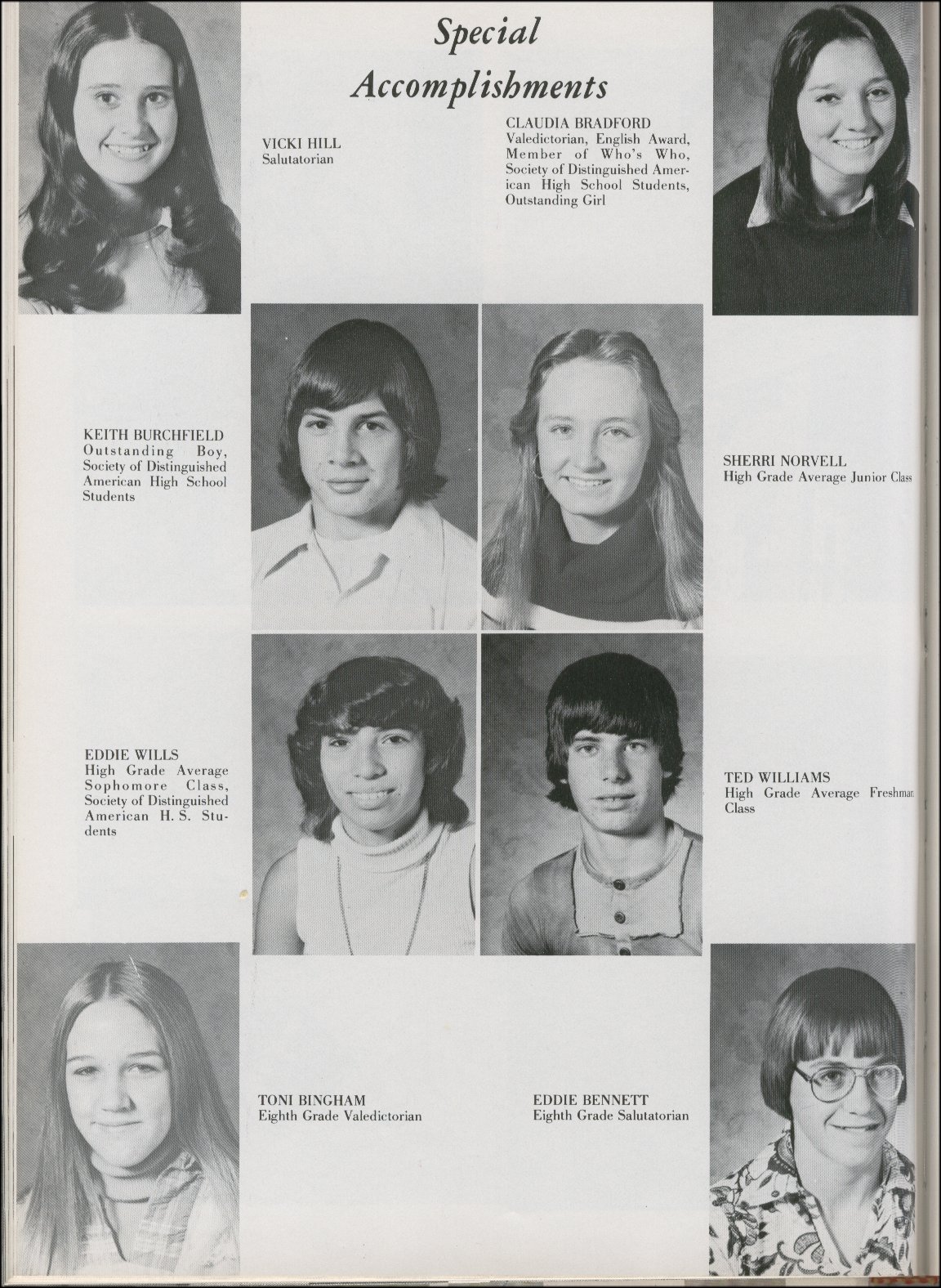 Special Accomplishments

VICKI HILL
Salutatorian

CLAUDIA BRADFORD
Valedictorian, English Award, Member of Who's Who, Society of Distinguished American High School Students, Outstanding Girl

KEITH BURCHFIELD
Outstanding Boy, Society of Distinguished American High School Students

SHERRI NORVELL
High Grade Average Junior Class

EDDIE WILLS
High Grade Average Sophomore Class, Society of Distinguished American H. S. Students

TED WILLIAMS
High Grade Average Freshman Class

TONI BINGHAM
Eighth Grade Valedictorian

EDDIE BENNETT
Eighth Grade Salutatorian